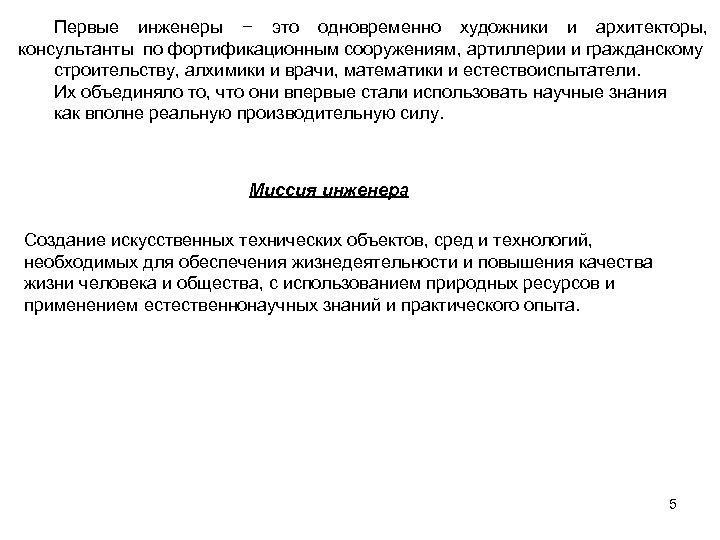 Первые инженеры − это одновременно художники и архитекторы, консультанты по фортификационным сооружениям, артиллерии и гражданскому строительству, алхимики и врачи, математики и естествоиспытатели.
Их объединяло то, что они впервые стали использовать научные знания как вполне реальную производительную силу.

Миссия инженера

Создание искусственных технических объектов, сред и технологий, необходимых для обеспечения жизнедеятельности и повышения качества жизни человека и общества, с использованием природных ресурсов и применением естественнонаучных знаний и практического опыта.

5